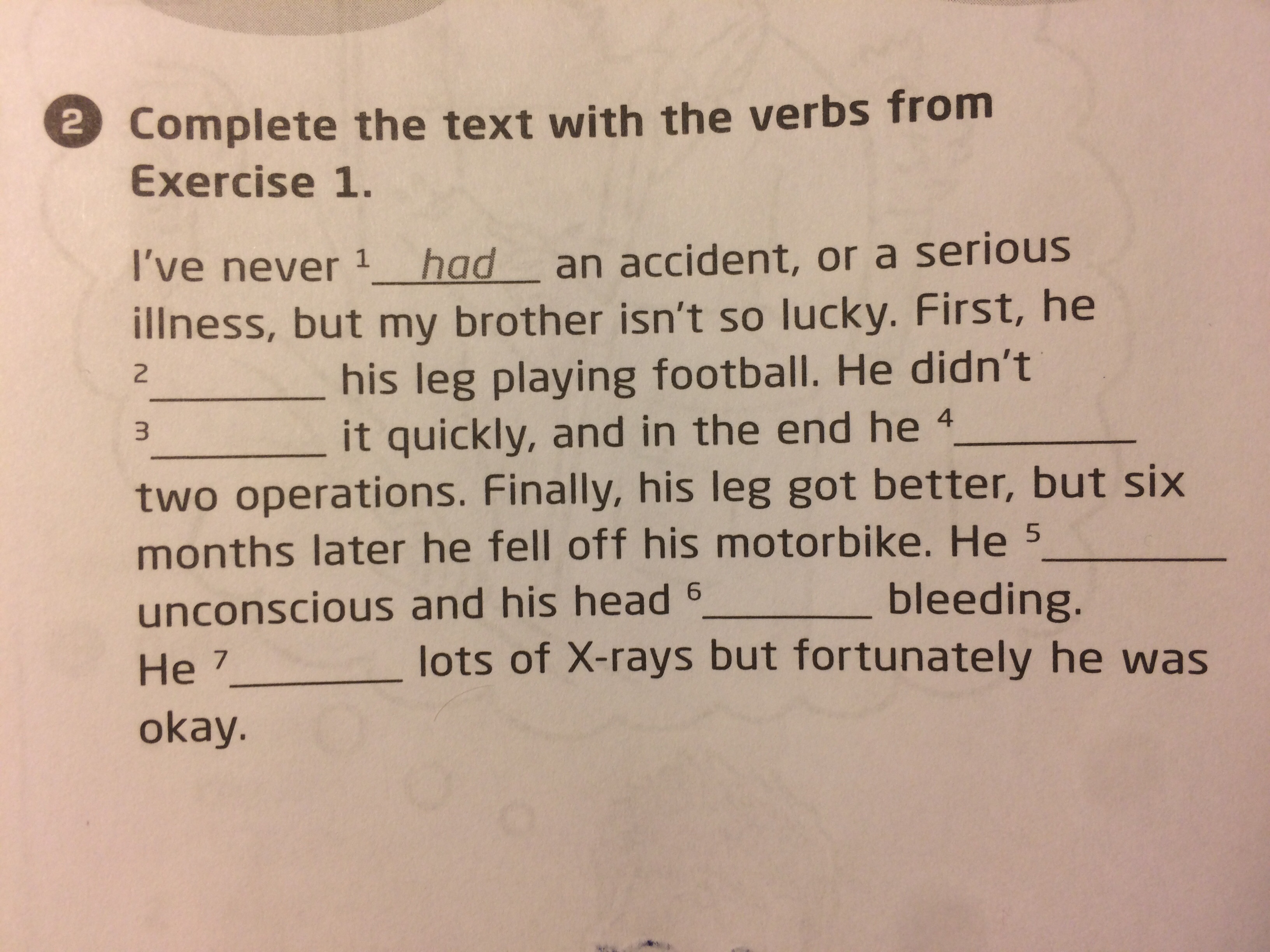 2 Complete the text with the verbs from Exercise 1.

I've never $^{1}$ had an accident, or a serious illness, but my brother isn't so lucky. First, he $^{2}$ ____ his leg playing football. He didn't $^{3}$ ____ it quickly, and in the end he $^{4}$ ____ two operations. Finally, his leg got better, but six months later he fell off his motorbike. He $^{5}$ ____ unconscious and his head $^{6}$ ____ bleeding. He $^{7}$ ____ lots of X-rays but fortunately he was okay.